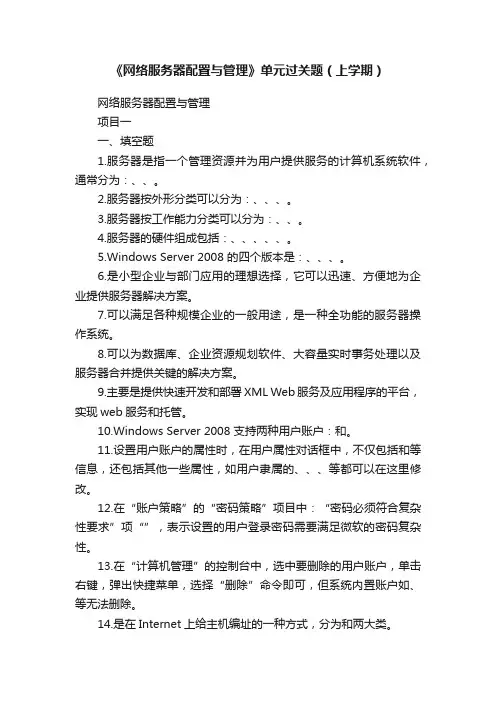 《网络服务器配置与管理》单元过关题（上学期）

网络服务器配置与管理

项目一

一、填空题

1.服务器是指一个管理资源并为用户提供服务的计算机系统软件，通常分为：、、。

2.服务器按外形分类可以分为：、、、。

3.服务器按工作能力分类可以分为：、、。

4.服务器的硬件组成包括：、、、、、。

5.Windows Server 2008 的四个版本是：、、、。

6.是小型企业与部门应用的理想选择，它可以迅速、方便地为企业提供服务器解决方案。

7.可以满足各种规模企业的一般用途，是一种全功能的服务器操作系统。

8.可以为数据库、企业资源规划软件、大容量实时事务处理以及服务器合并提供关键的解决方案。

9.主要是提供快速开发和部署 XML Web 服务及应用程序的平台，实现 web 服务和托管。

10.Windows Server 2008 支持两种用户账户：和。

11.设置用户账户的属性时，在用户属性对话框中，不仅包括和等信息，还包括其他一些属性，如用户隶属的、、、等都可以在这里修改。

12.在“账户策略”的“密码策略”项目中：“密码必须符合复杂性要求”项“”，表示设置的用户登录密码需要满足微软的密码复杂性。

13.在“计算机管理”的控制台中，选中要删除的用户账户，单击右键，弹出快捷菜单，选择“删除”命令即可，但系统内置账户如、等无法删除。

14.是在 Internet 上给主机编址的一种方式，分为和两大类。